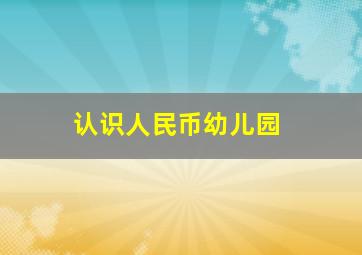 认识人民币幼儿园